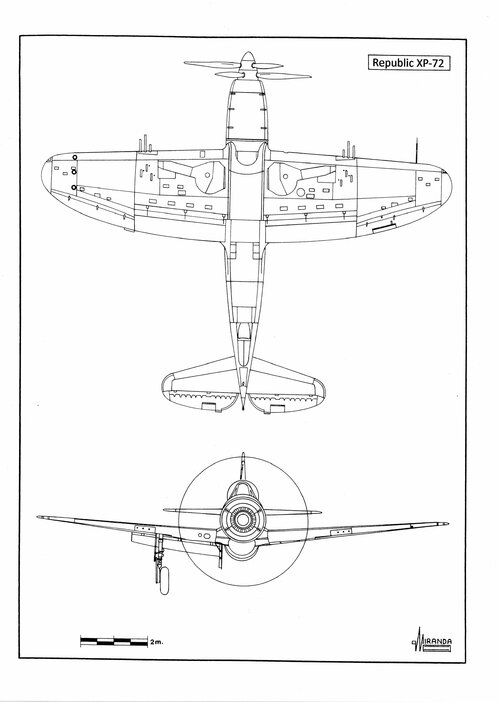 Republic XP-72

2m.

MIRANDA